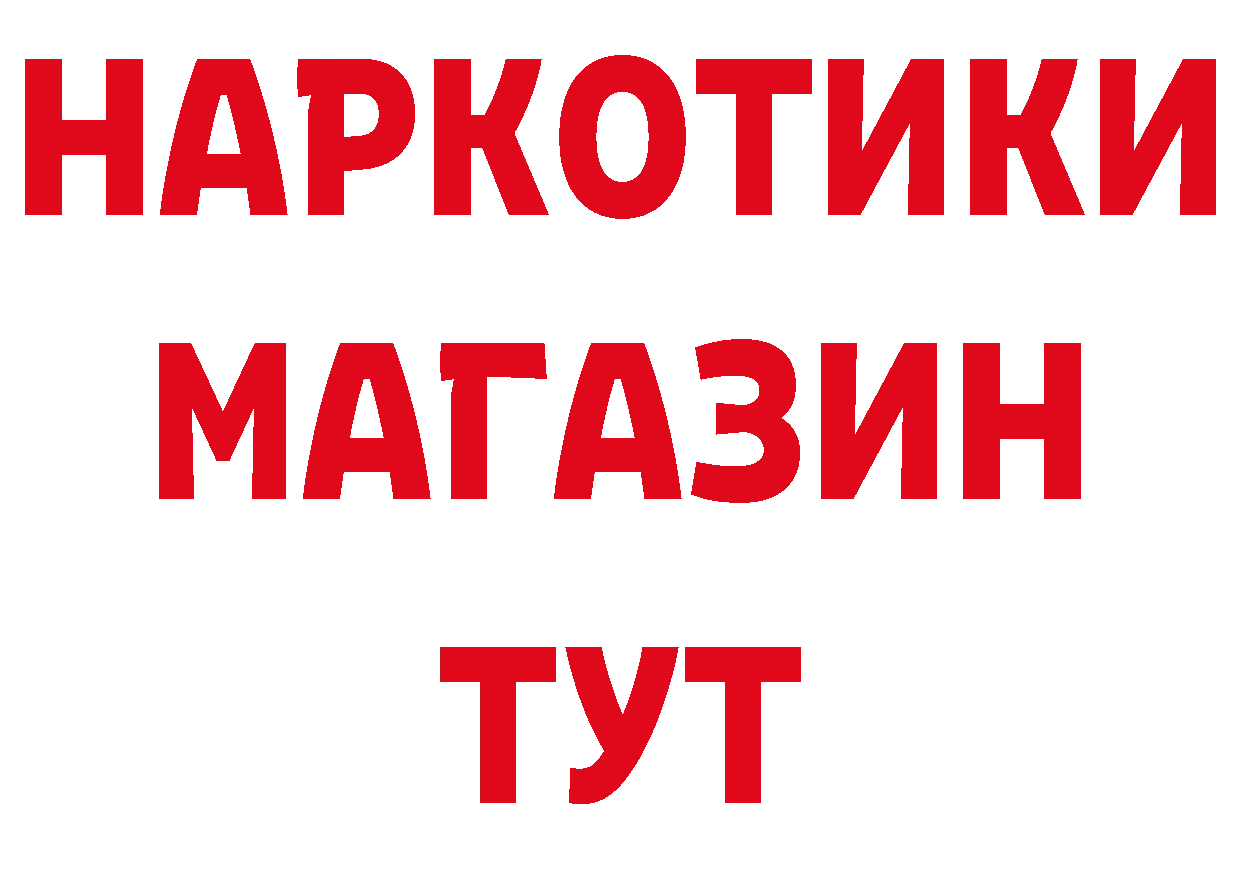 НАРКОТИКИ
МАГАЗИН
ТУТ